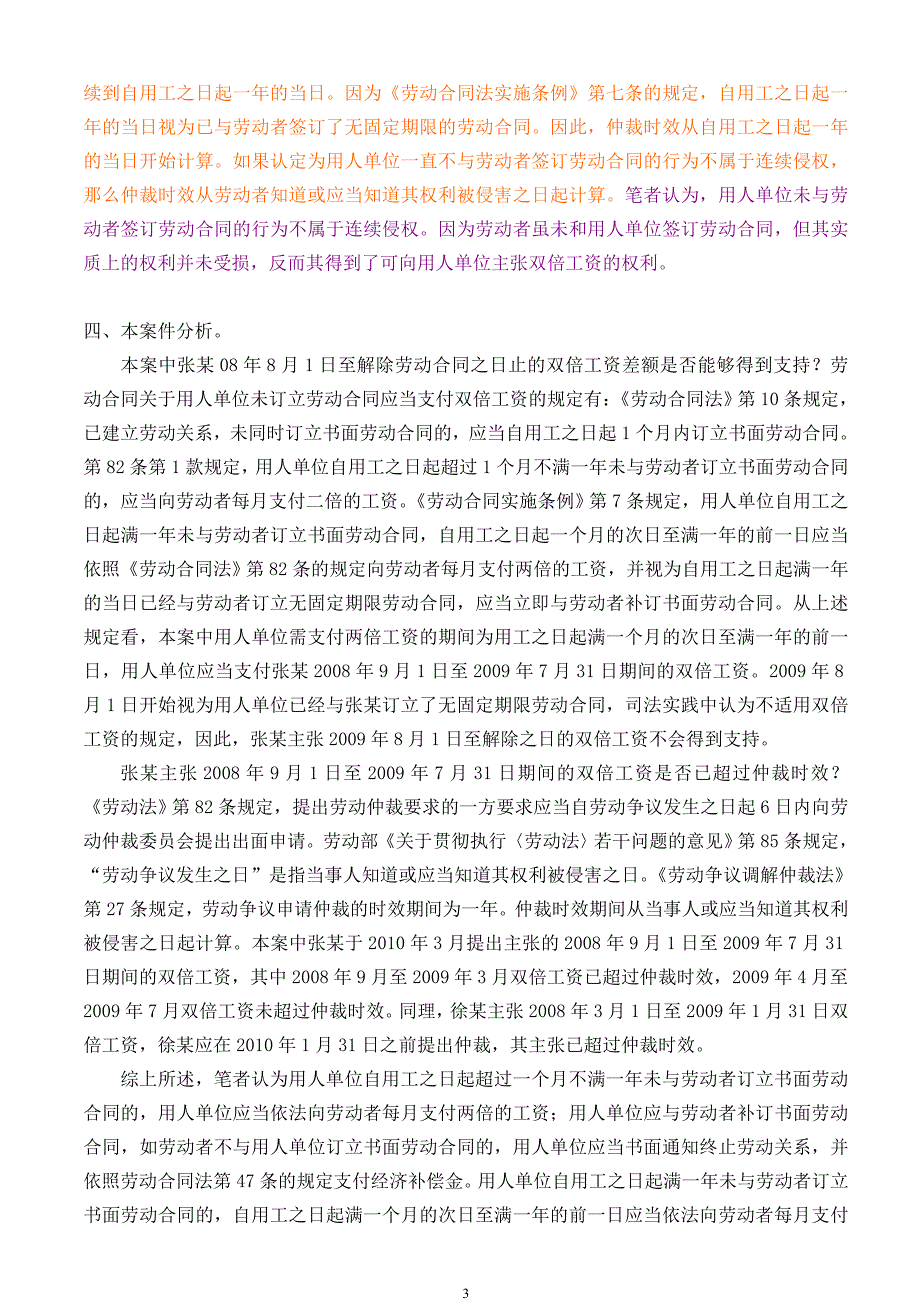 续到自用工之日起一年的当日。因为《劳动合同法实施条例》第七条的规定，自用工之日起一年的当日视为已与劳动者签订了无固定期限的劳动合同。因此，仲裁时效从自用工之日起一年的当日开始计算。如果认定为用人单位一直不与劳动者签订劳动合同的行为不属于连续侵权，那么仲裁时效从劳动者知道或应当知道其权利被侵害之日起计算。笔者认为，用人单位未与劳动者签订劳动合同的行为不属于连续侵权。因为劳动者虽未和用人单位签订劳动合同，但其实质上的权利并未受损，反而其得到了可向用人单位主张双倍工资的权利。

四、本案件分析。

本案中张某08年8月1日至解除劳动合同之日止的双倍工资差额是否能够得到支持？劳动合同关于用人单位未订立劳动合同应当支付双倍工资的规定有：《劳动合同法》第10条规定，已建立劳动关系，未同时订立书面劳动合同的，应当自用工之日起1个月内订立书面劳动合同。第82条第1款规定，用人单位自用工之日起超过1个月不满一年未与劳动者订立书面劳动合同的，应当向劳动者每月支付二倍的工资。《劳动合同实施条例》第7条规定，用人单位自用工之日起满一年未与劳动者订立书面劳动合同，自用工之日起一个月的次日至满一年的前一日应当依照《劳动合同法》第82条的规定向劳动者每月支付两倍的工资，并视为自用工之日起满一年的当日已经与劳动者订立无固定期限劳动合同，应当立即与劳动者补订书面劳动合同。从上述规定看，本案中用人单位需支付两倍工资的期间为用工之日起满一个月的次日至满一年的前一日，用人单位应当支付张某2008年9月1日至2009年7月31日期间的双倍工资。2009年8月1日开始视为用人单位已经与张某订立了无固定期限劳动合同，司法实践中认为不适用双倍工资的规定，因此，张某主张2009年8月1日至解除之日的双倍工资不会得到支持。

张某主张2008年9月1日至2009年7月31日期间的双倍工资是否已超过仲裁时效？《劳动法》第82条规定，提出劳动仲裁要求的一方要求应当自劳动争议发生之日起6日内向劳动仲裁委员会提出出面申请。劳动部《关于贯彻执行〈劳动法〉若干问题的意见》第85条规定，“劳动争议发生之日”是指当事人知道或应当知道其权利被侵害之日。《劳动争议调解仲裁法》第27条规定，劳动争议申请仲裁的时效期间为一年。仲裁时效期间从当事人或应当知道其权利被侵害之日起计算。本案中张某于2010年3月提出主张的2008年9月1日至2009年7月31日期间的双倍工资，其中2008年9月至2009年3月双倍工资已超过仲裁时效，2009年4月至2009年7月双倍工资未超过仲裁时效。同理，徐某主张2008年3月1日至2009年1月31日双倍工资，徐某应在2010年1月31日之前提出仲裁，其主张已超过仲裁时效。

综上所述，笔者认为用人单位自用工之日起超过一个月不满一年未与劳动者订立书面劳动合同的，用人单位应当依法向劳动者每月支付两倍的工资；用人单位应与劳动者补订书面劳动合同，如劳动者不与用人单位订立书面劳动合同的，用人单位应当书面通知终止劳动关系，并依照劳动合同法第47条的规定支付经济补偿金。用人单位自用工之日起满一年未与劳动者订立书面劳动合同的，自用工之日起满一个月的次日至满一年的前一日应当依法向劳动者每月支付

3